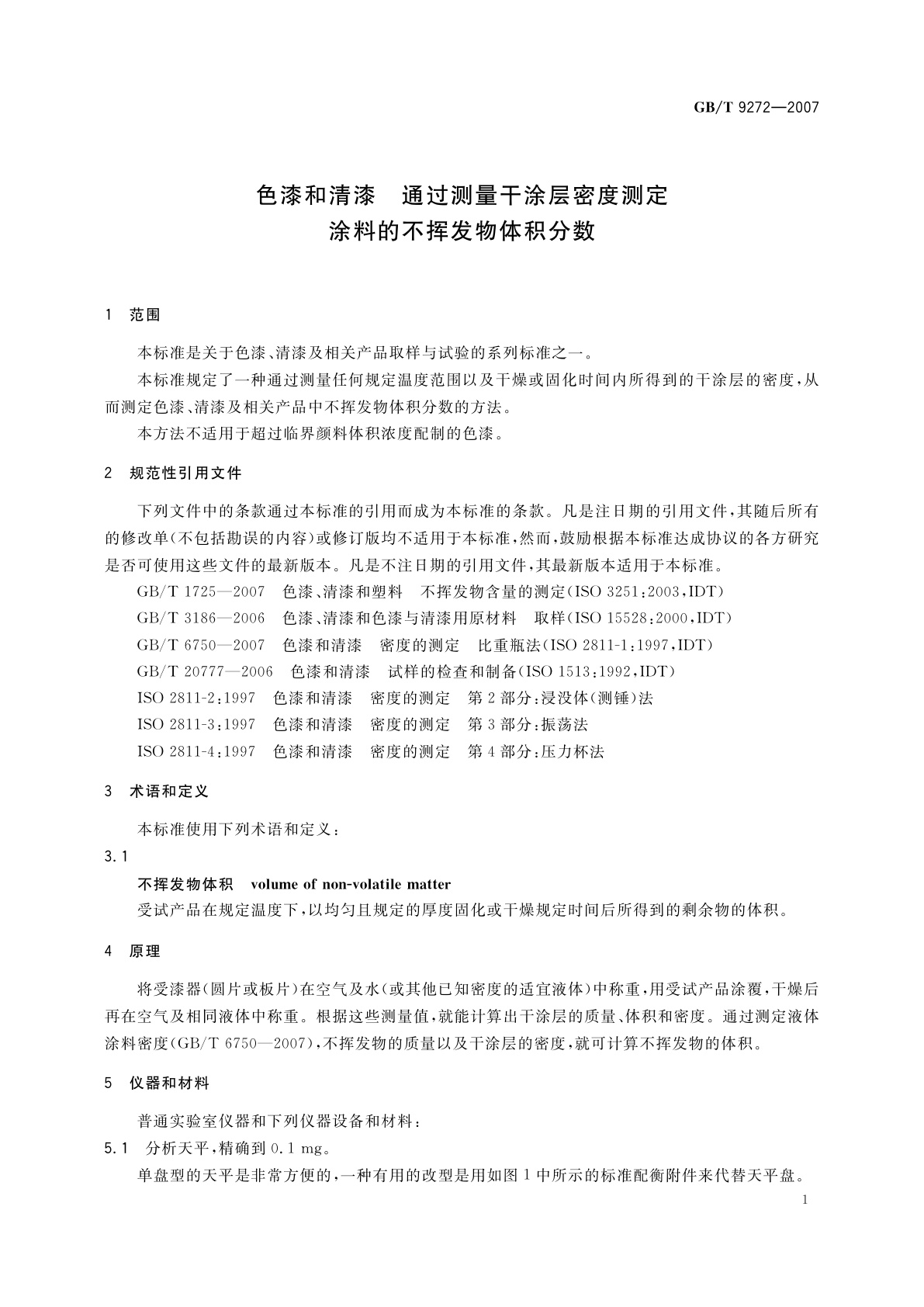 GB/T 9272—2007

色漆和清漆　通过测量干涂层密度测定涂料的不挥发物体积分数

1　范围

本标准是关于色漆、清漆及相关产品取样与试验的系列标准之一。

本标准规定了一种通过测量任何规定温度范围以及干燥或固化时间内所得到的干涂层的密度，从而测定色漆、清漆及相关产品中不挥发物体积分数的方法。

本方法不适用于超过临界颜料体积浓度配制的色漆。

2　规范性引用文件

下列文件中的条款通过本标准的引用而成为本标准的条款。凡是注日期的引用文件，其随后所有的修改单(不包括勘误的内容)或修订版均不适用于本标准，然而，鼓励根据本标准达成协议的各方研究是否可使用这些文件的最新版本。凡是不注日期的引用文件，其最新版本适用于本标准。

GB/T 1725—2007　色漆、清漆和塑料　不挥发物含量的测定(ISO 3251:2003,IDT)

GB/T 3186—2006　色漆、清漆和色漆与清漆用原材料　取样(ISO 15528:2000,IDT)

GB/T 6750—2007　色漆和清漆　密度的测定　比重瓶法(ISO 2811-1:1997,IDT)

GB/T 20777—2006　色漆和清漆　试样的检查和制备(ISO 1513:1992,IDT)

ISO 2811-2:1997　色漆和清漆　密度的测定　第2部分:浸没体(测锤)法

ISO 2811-3:1997　色漆和清漆　密度的测定　第3部分:振荡法

ISO 2811-4:1997　色漆和清漆　密度的测定　第4部分:压力杯法

3　术语和定义

本标准使用下列术语和定义:

3.1

不挥发物体积　volume of non-volatile matter

受试产品在规定温度下，以均匀且规定的厚度固化或干燥规定时间后所得到的剩余物的体积。

4　原理

将受漆器(圆片或板片)在空气及水(或其他已知密度的适宜液体)中称重，用受试产品涂覆，干燥后再在空气及相同液体中称重。根据这些测量值，就能计算出干涂层的质量、体积和密度。通过测定液体涂料密度(GB/T 6750—2007)，不挥发物的质量以及干涂层的密度，就可计算不挥发物的体积。

5　仪器和材料

普通实验室仪器和下列仪器设备和材料:

5.1　分析天平，精确到0.1 mg。

单盘型的天平是非常方便的，一种有用的改型是用如图1中所示的标准配衡附件来代替天平盘。

1